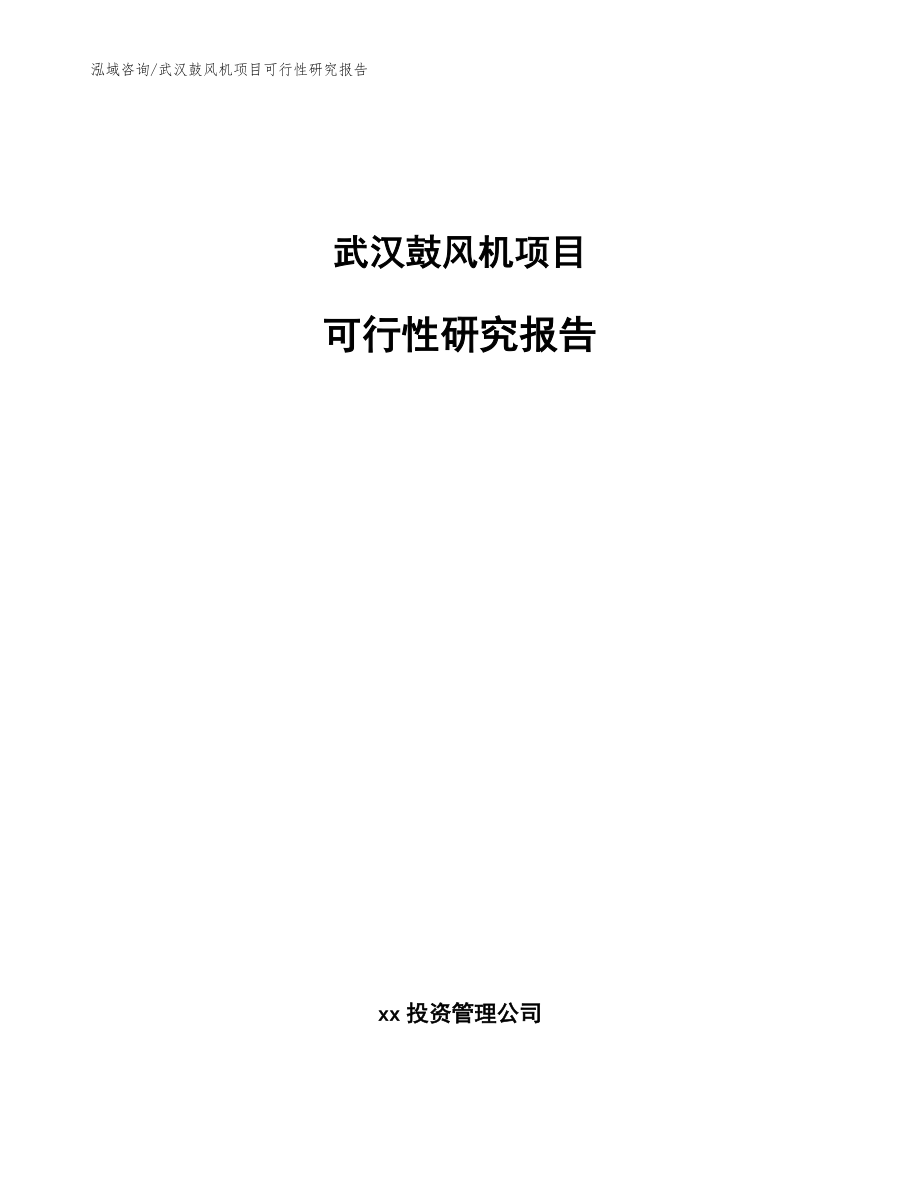 泓域咨询/武汉鼓风机项目可行性研究报告

武汉鼓风机项目

可行性研究报告

xx 投资管理公司